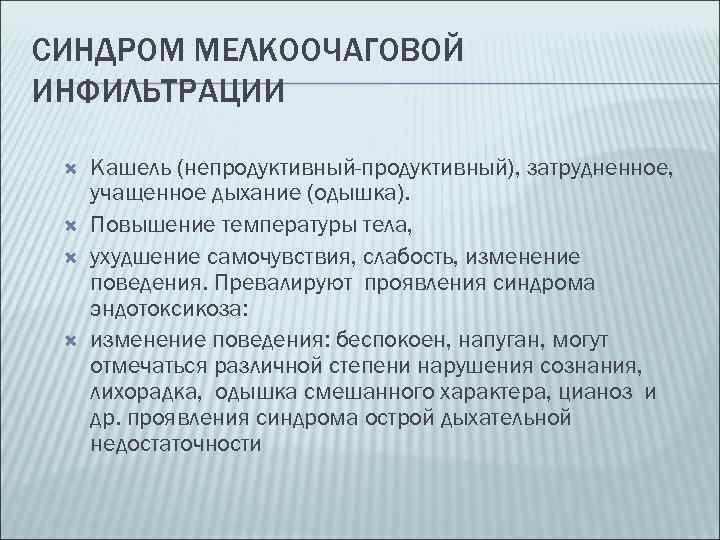 СИНДРОМ МЕЛКООЧАГОВОЙ ИНФИЛЬТРАЦИИ

Кашель (непродуктивный-продуктивный), затрудненное, учащенное дыхание (одышка).

Повышение температуры тела,

ухудшение самочувствия, слабость, изменение поведения. Превалируют проявления синдрома эндотоксикоза:

изменение поведения: беспокоен, напуган, могут отмечаться различной степени нарушения сознания, лихорадка, одышка смешанного характера, цианоз и др. проявления синдрома острой дыхательной недостаточности